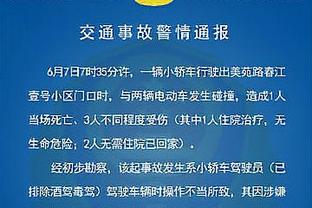 交通事故警情通报

6月7日7时35分许，一辆小轿车行驶出美苑路春江壹号小区门口时，与两辆电动车发生碰撞，造成1人当场死亡、3人不同程度受伤（其中1人住院治疗，无生命危险；2人无需住院已回家）。

经初步勘察，该起事故发生系小轿车驾驶员（已排除酒驾毒驾）驾驶车辆时操作不当所致，其因涉嫌